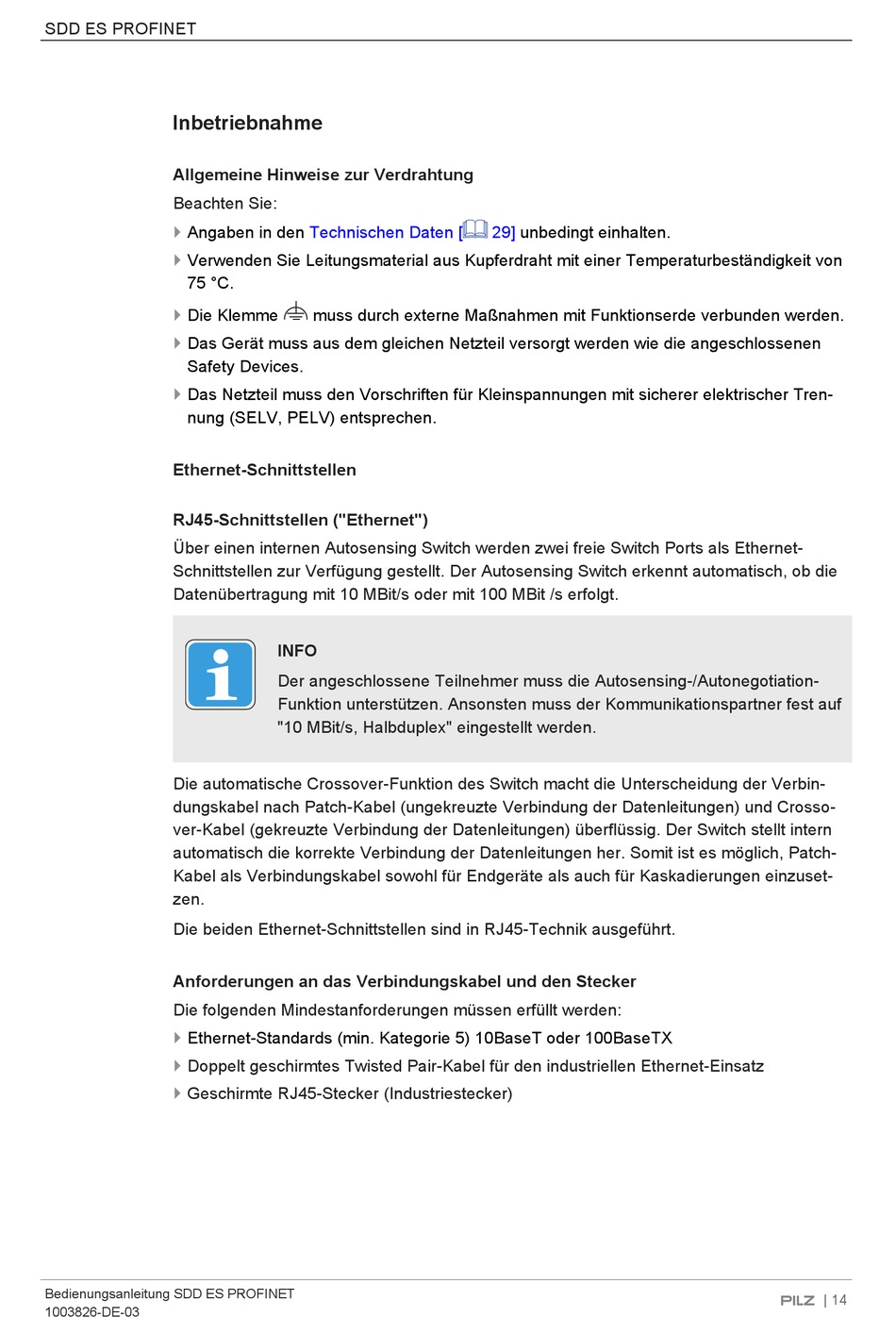 SDD ES PROFINET

Inbetriebnahme

Allgemeine Hinweise zur Verdrahtung

Beachten Sie:

Angaben in den Technischen Daten [29] unbedingt einhalten.

Verwenden Sie Leitungsmaterial aus Kupferdraht mit einer Temperaturbeständigkeit von 75 °C.

Die Klemme muss durch externe Maßnahmen mit Funktionserde verbunden werden.

Das Gerät muss aus dem gleichen Netzteil versorgt werden wie die angeschlossenen Safety Devices.

Das Netzteil muss den Vorschriften für Kleinspannungen mit sicherer elektrischer Trennung (SELV, PELV) entsprechen.

Ethernet-Schnittstellen

RJ45-Schnittstellen ("Ethernet")

Über einen internen Autosensing Switch werden zwei freie Switch Ports als Ethernet-Schnittstellen zur Verfügung gestellt. Der Autosensing Switch erkennt automatisch, ob die Datenübertragung mit 10 MBit/s oder mit 100 MBit /s erfolgt.

INFO

Der angeschlossene Teilnehmer muss die Autosensing-/Autonegotiation-Funktion unterstützen. Ansonsten muss der Kommunikationspartner fest auf "10 MBit/s, Halbduplex" eingestellt werden.

Die automatische Crossover-Funktion des Switch macht die Unterscheidung der Verbindungskabel nach Patch-Kabel (ungekreuzte Verbindung der Datenleitungen) und Crossover-Kabel (gekreuzte Verbindung der Datenleitungen) überflüssig. Der Switch stellt intern automatisch die korrekte Verbindung der Datenleitungen her. Somit ist es möglich, Patch-Kabel als Verbindungskabel sowohl für Endgeräte als auch für Kaskadierungen einzusetzen.

Die beiden Ethernet-Schnittstellen sind in RJ45-Technik ausgeführt.

Anforderungen an das Verbindungskabel und den Stecker

Die folgenden Mindestanforderungen müssen erfüllt werden:

Ethernet-Standards (min. Kategorie 5) 10BaseT oder 100BaseTX

Doppelt geschirmtes Twisted Pair-Kabel für den industriellen Ethernet-Einsatz

Geschirmte RJ45-Stecker (Industriestecker)

Bedienungsanleitung SDD ES PROFINET
1003826-DE-03

PILZ | 14